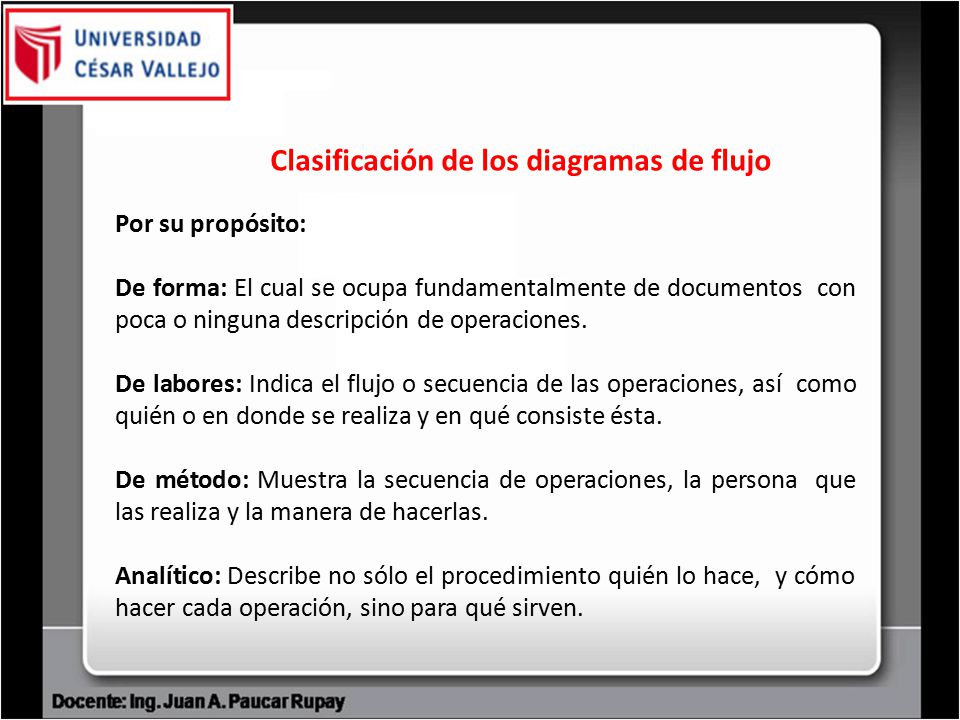 UNIVERSIDAD
CÉSAR VALLEJO

Clasificación de los diagramas de flujo

Por su propósito:

De forma: El cual se ocupa fundamentalmente de documentos con poca o ninguna descripción de operaciones.

De labores: Indica el flujo o secuencia de las operaciones, así como quién o en donde se realiza y en qué consiste ésta.

De método: Muestra la secuencia de operaciones, la persona que las realiza y la manera de hacerlas.

Analítico: Describe no sólo el procedimiento quién lo hace, y cómo hacer cada operación, sino para qué sirven.

Docente: Ing. Juan A. Paucar Rupay